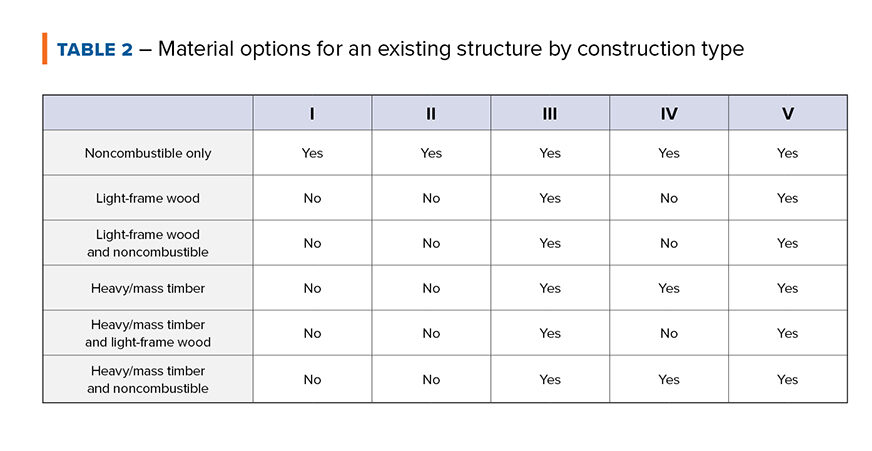 TABLE 2 – Material options for an existing structure by construction type

| | I | II | III | IV | V |
|---|---|---|---|---|---|
| Noncombustible only | Yes | Yes | Yes | Yes | Yes |
| Light-frame wood | No | No | Yes | No | Yes |
| Light-frame wood and noncombustible | No | No | Yes | No | Yes |
| Heavy/mass timber | No | No | Yes | Yes | Yes |
| Heavy/mass timber and light-frame wood | No | No | Yes | No | Yes |
| Heavy/mass timber and noncombustible | No | No | Yes | Yes | Yes |